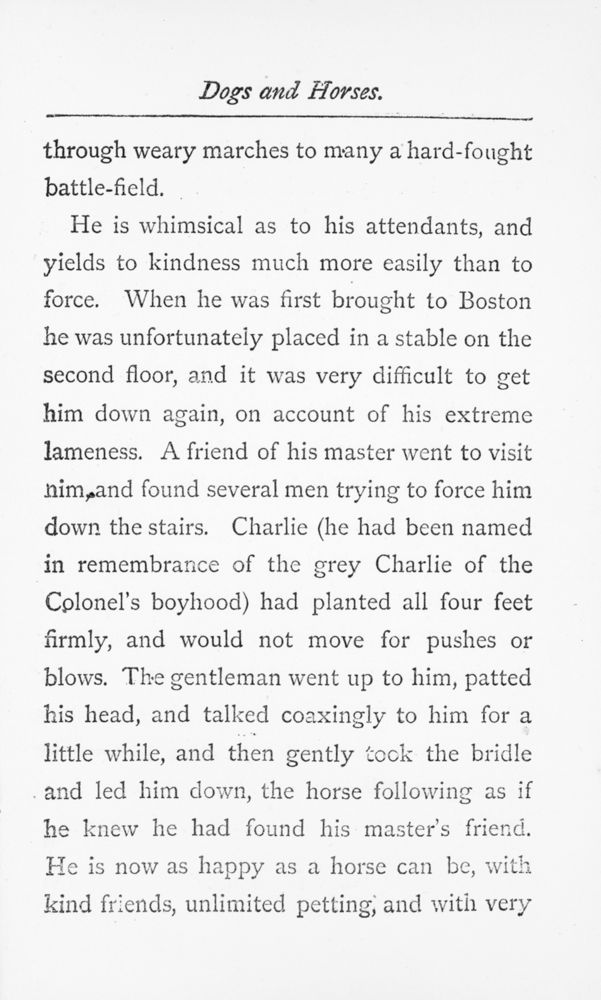 Dogs and Horses.

through weary marches to many a hard-fought battle-field.

He is whimsical as to his attendants, and yields to kindness much more easily than to force. When he was first brought to Boston he was unfortunately placed in a stable on the second floor, and it was very difficult to get him down again, on account of his extreme lameness. A friend of his master went to visit him, and found several men trying to force him down the stairs. Charlie (he had been named in remembrance of the grey Charlie of the Colonel's boyhood) had planted all four feet firmly, and would not move for pushes or blows. The gentleman went up to him, patted his head, and talked coaxingly to him for a little while, and then gently took the bridle and led him down, the horse following as if he knew he had found his master's friend. He is now as happy as a horse can be, with kind friends, unlimited petting, and with very